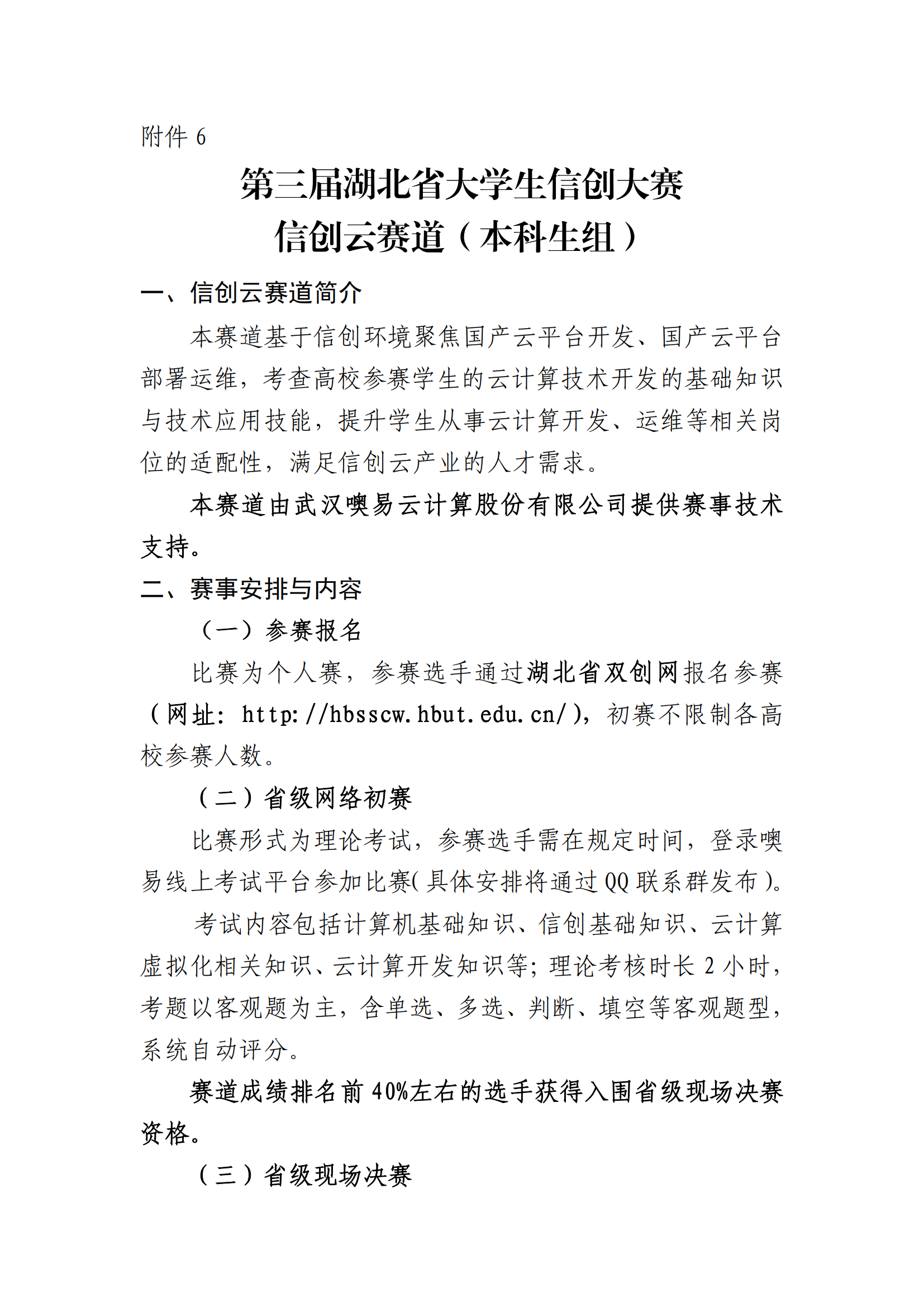 附件 6

第三届湖北省大学生信创大赛
信创云赛道（本科生组）

一、信创云赛道简介

本赛道基于信创环境聚焦国产云平台开发、国产云平台部署运维，考查高校参赛学生的云计算技术开发的基础知识与技术应用技能，提升学生从事云计算开发、运维等相关岗位的适配性，满足信创云产业的人才需求。

本赛道由武汉噢易云计算股份有限公司提供赛事技术支持。

二、赛事安排与内容

（一）参赛报名

比赛为个人赛，参赛选手通过湖北省双创网报名参赛（网址：http://hbsscw.hbut.edu.cn/），初赛不限制各高校参赛人数。

（二）省级网络初赛

比赛形式为理论考试，参赛选手需在规定时间，登录噢易线上考试平台参加比赛(具体安排将通过 QQ 联系群发布)。

考试内容包括计算机基础知识、信创基础知识、云计算虚拟化相关知识、云计算开发知识等；理论考核时长 2 小时，考题以客观题为主，含单选、多选、判断、填空等客观题型，系统自动评分。

赛道成绩排名前 40%左右的选手获得入围省级现场决赛资格。

（三）省级现场决赛